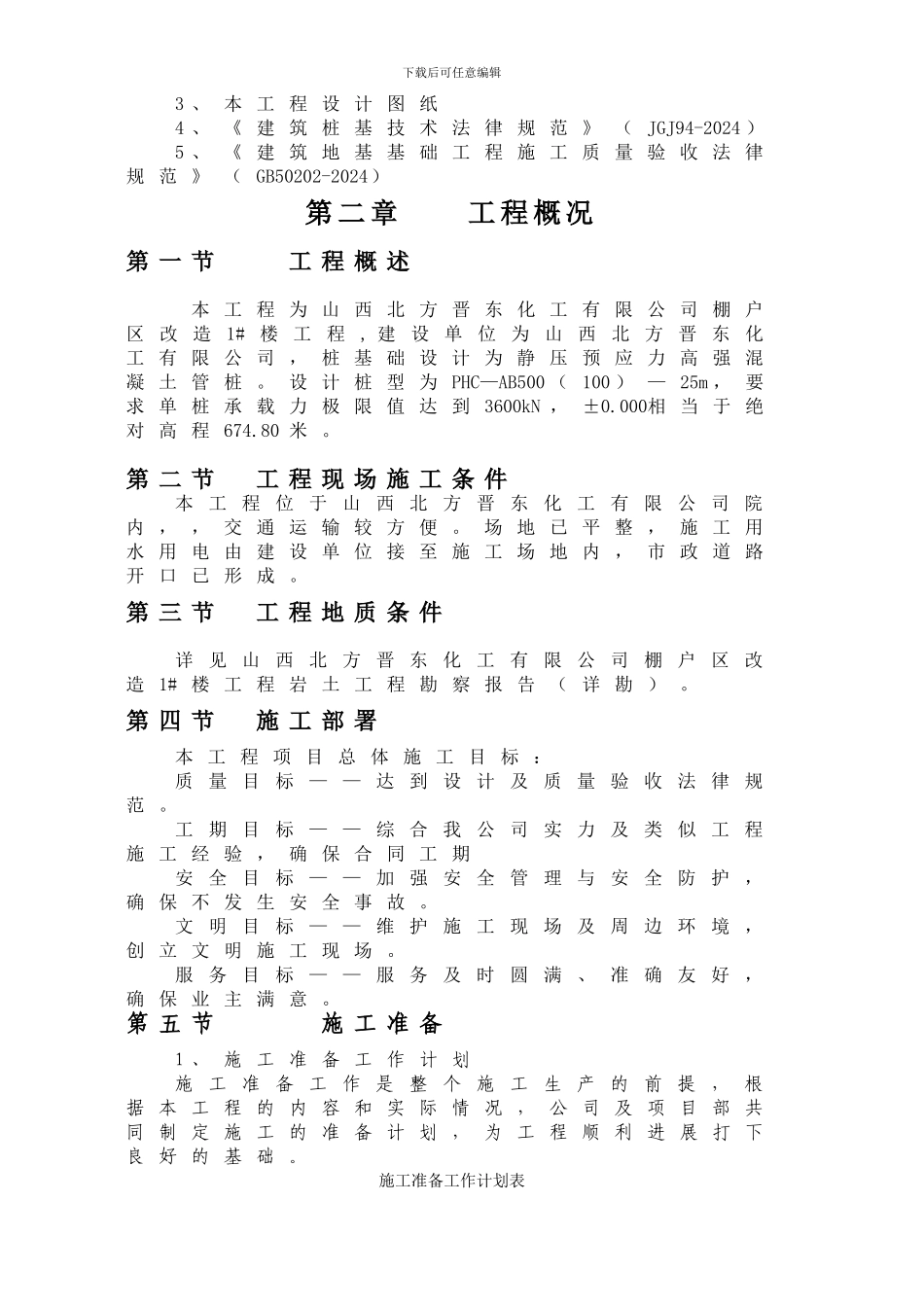 下载后可任意编辑

3、本工程设计图纸

4、《建筑桩基技术法律规范》（JGJ94-2024）

5、《建筑地基基础工程施工质量验收法律规范》（GB50202-2024）

第二章　工程概况

第一节　工程概述

本工程为山西北方晋东化工有限公司棚户区改造1#楼工程，建设单位为山西北方晋东化工有限公司，桩基础设计为静压预应力高强混凝土管桩。设计桩型为PHC—AB500（100）—25m，要求单桩承载力极限值达到3600kN，±0.000相当于绝对高程674.80米。

第二节　工程现场施工条件

本工程位于山西北方晋东化工有限公司院内，，交通运输较方便。场地已平整，施工用水用电由建设单位接至施工场地内，市政道路开口已形成。

第三节　工程地质条件

详见山西北方晋东化工有限公司棚户区改造1#楼工程岩土工程勘察报告（详勘）。

第四节　施工部署

本工程项目总体施工目标：

质量目标——达到设计及质量验收法律规范。

工期目标——综合我公司实力及类似工程施工经验，确保合同工期

安全目标——加强安全管理与安全防护，确保不发生安全事故。

文明目标——维护施工现场及周边环境，创立文明施工现场。

服务目标——服务及时圆满、准确友好，确保业主满意。

第五节　施工准备

1、施工准备工作计划

施工准备工作是整个施工生产的前提，根据本工程的内容和实际情况，公司及项目部共同制定施工的准备计划，为工程顺利进展打下良好的基础。

施工准备工作计划表